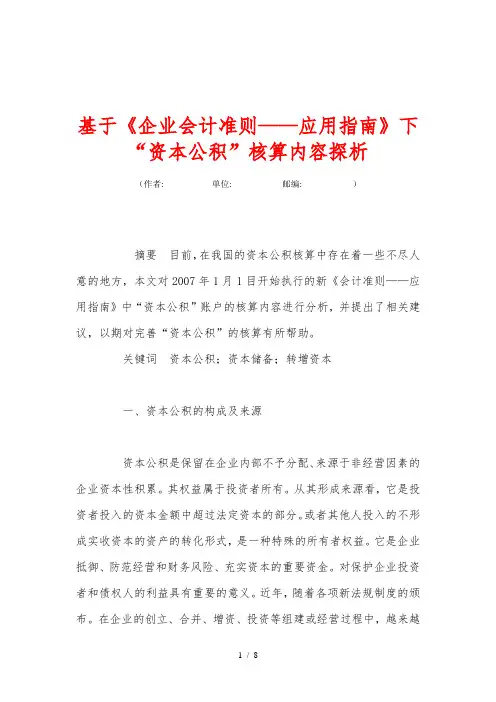 基于《企业会计准则——应用指南》下“资本公积”核算内容探析

（作者：　　单位：　　邮编：　　）

摘要　目前，在我国的资本公积核算中存在着一些不尽人意的地方，本文对2007年1月1日开始执行的新《会计准则——应用指南》中“资本公积”账户的核算内容进行分析，并提出了相关建议，以期对完善“资本公积”的核算有所帮助。

关键词　资本公积；资本储备；转增资本

一、资本公积的构成及来源

资本公积是保留在企业内部不予分配、来源于非经营因素的企业资本性积累。其权益属于投资者所有。从其形成来源看，它是投资者投入的资本金额中超过法定资本的部分。或者其他人投入的不形成实收资本的资产的转化形式，是一种特殊的所有者权益。它是企业抵御、防范经营和财务风险、充实资本的重要资金。对保护企业投资者和债权人的利益具有重要的意义。近年，随着各项新法规制度的颁布。在企业的创立、合并、增资、投资等组建或经营过程中，越来越

1 / 8